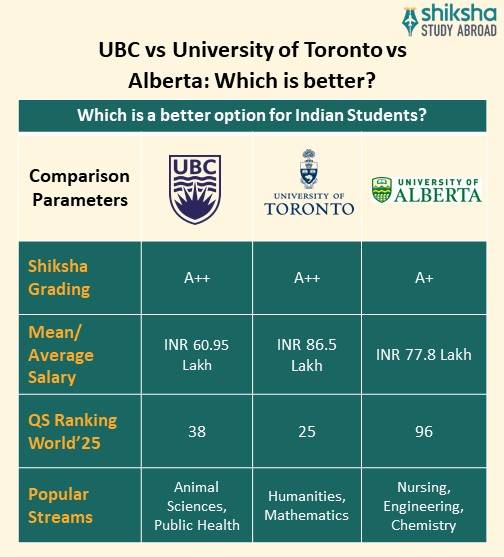 shiksha
STUDY ABROAD

UBC vs University of Toronto vs Alberta: Which is better?

Which is a better option for Indian Students?

| Comparison Parameters | UBC | UNIVERSITY OF TORONTO | UNIVERSITY OF ALBERTA |
|---|---|---|---|
| Shiksha Grading | A++ | A++ | A+ |
| Mean/ Average Salary | INR 60.95 Lakh | INR 86.5 Lakh | INR 77.8 Lakh |
| QS Ranking World'25 | 38 | 25 | 96 |
| Popular Streams | Animal Sciences, Public Health | Humanities, Mathematics | Nursing, Engineering, Chemistry |